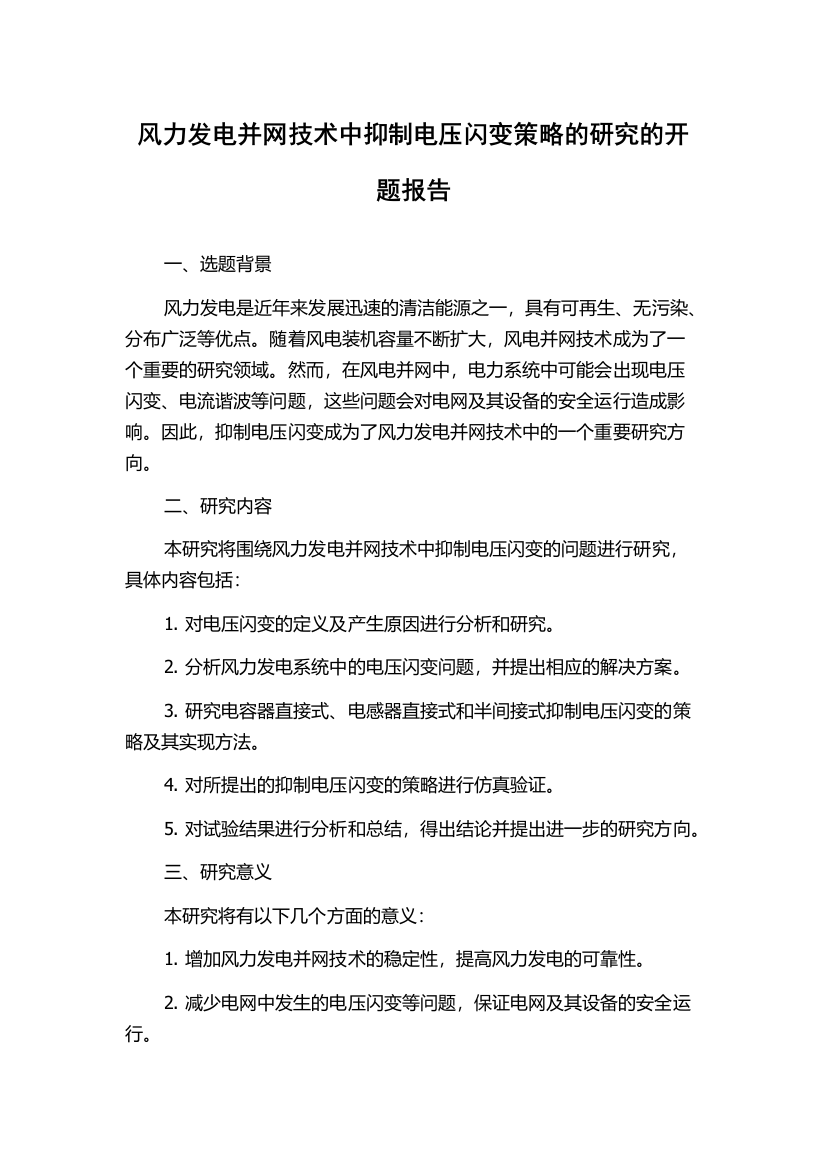 风力发电并网技术中抑制电压闪变策略的研究的开题报告

一、选题背景

风力发电是近年来发展迅速的清洁能源之一，具有可再生、无污染、分布广泛等优点。随着风电装机容量不断扩大，风电并网技术成为了一个重要的研究领域。然而，在风电并网中，电力系统中可能会出现电压闪变、电流谐波等问题，这些问题会对电网及其设备的安全运行造成影响。因此，抑制电压闪变成为了风力发电并网技术中的一个重要研究方向。

二、研究内容

本研究将围绕风力发电并网技术中抑制电压闪变的问题进行研究，具体内容包括：

1. 对电压闪变的定义及产生原因进行分析和研究。

2. 分析风力发电系统中的电压闪变问题，并提出相应的解决方案。

3. 研究电容器直接式、电感器直接式和半间接式抑制电压闪变的策略及其实现方法。

4. 对所提出的抑制电压闪变的策略进行仿真验证。

5. 对试验结果进行分析和总结，得出结论并提出进一步的研究方向。

三、研究意义

本研究将有以下几个方面的意义：

1. 增加风力发电并网技术的稳定性，提高风力发电的可靠性。

2. 减少电网中发生的电压闪变等问题，保证电网及其设备的安全运行。